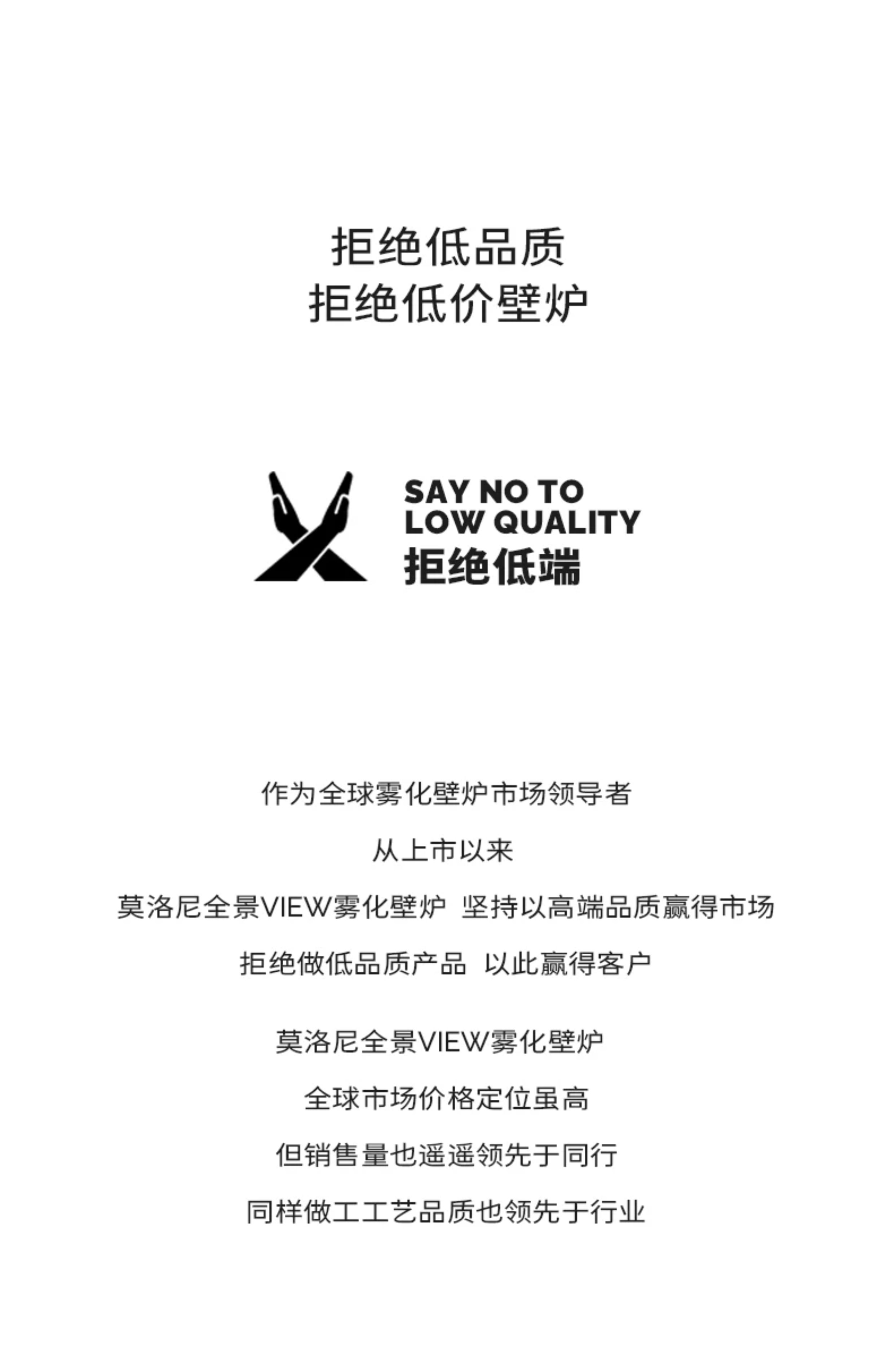 拒绝低品质
拒绝低价壁炉

SAY NO TO
LOW QUALITY
拒绝低端

作为全球雾化壁炉市场领导者

从上市以来

莫洛尼全景VIEW雾化壁炉 坚持以高端品质赢得市场

拒绝做低品质产品 以此赢得客户

莫洛尼全景VIEW雾化壁炉

全球市场价格定位虽高

但销售量也遥遥领先于同行

同样做工工艺品质也领先于行业